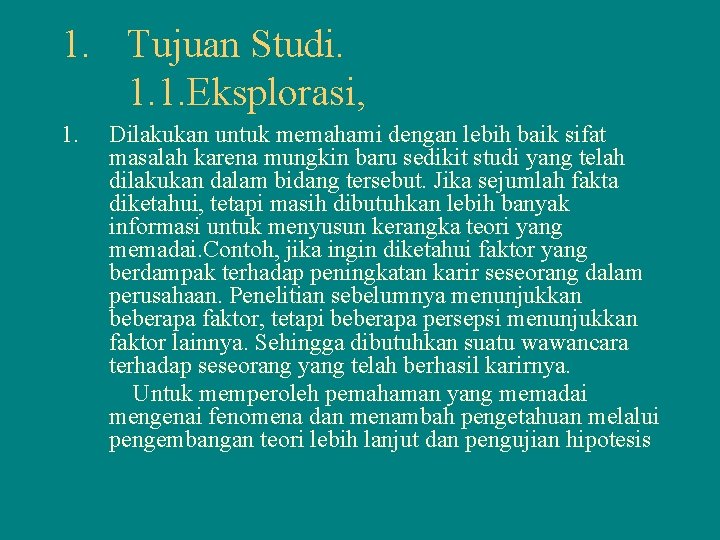 1. Tujuan Studi.
1.1.Eksplorasi,

1. Dilakukan untuk memahami dengan lebih baik sifat masalah karena mungkin baru sedikit studi yang telah dilakukan dalam bidang tersebut. Jika sejumlah fakta diketahui, tetapi masih dibutuhkan lebih banyak informasi untuk menyusun kerangka teori yang memadai.Contoh, jika ingin diketahui faktor yang berdampak terhadap peningkatan karir seseorang dalam perusahaan. Penelitian sebelumnya menunjukkan beberapa faktor, tetapi beberapa persepsi menunjukkan faktor lainnya. Sehingga dibutuhkan suatu wawancara terhadap seseorang yang telah berhasil karirnya.

Untuk memperoleh pemahaman yang memadai mengenai fenomena dan menambah pengetahuan melalui pengembangan teori lebih lanjut dan pengujian hipotesis